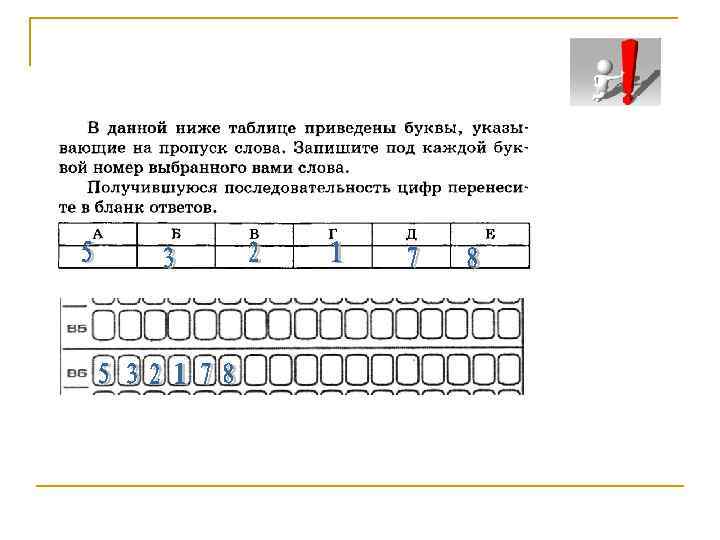 В данной ниже таблице приведены буквы, указывающие на пропуск слова. Запишите под каждой буквой номер выбранного вами слова.

Получившуюся последовательность цифр перенесите в бланк ответов.

| А | Б | В | Г | Д | Е |
|---|---|---|---|---|---|
| 5 | 3 | 2 | 1 | 7 | 8 |

В5

В6 5 3 2 1 7 8